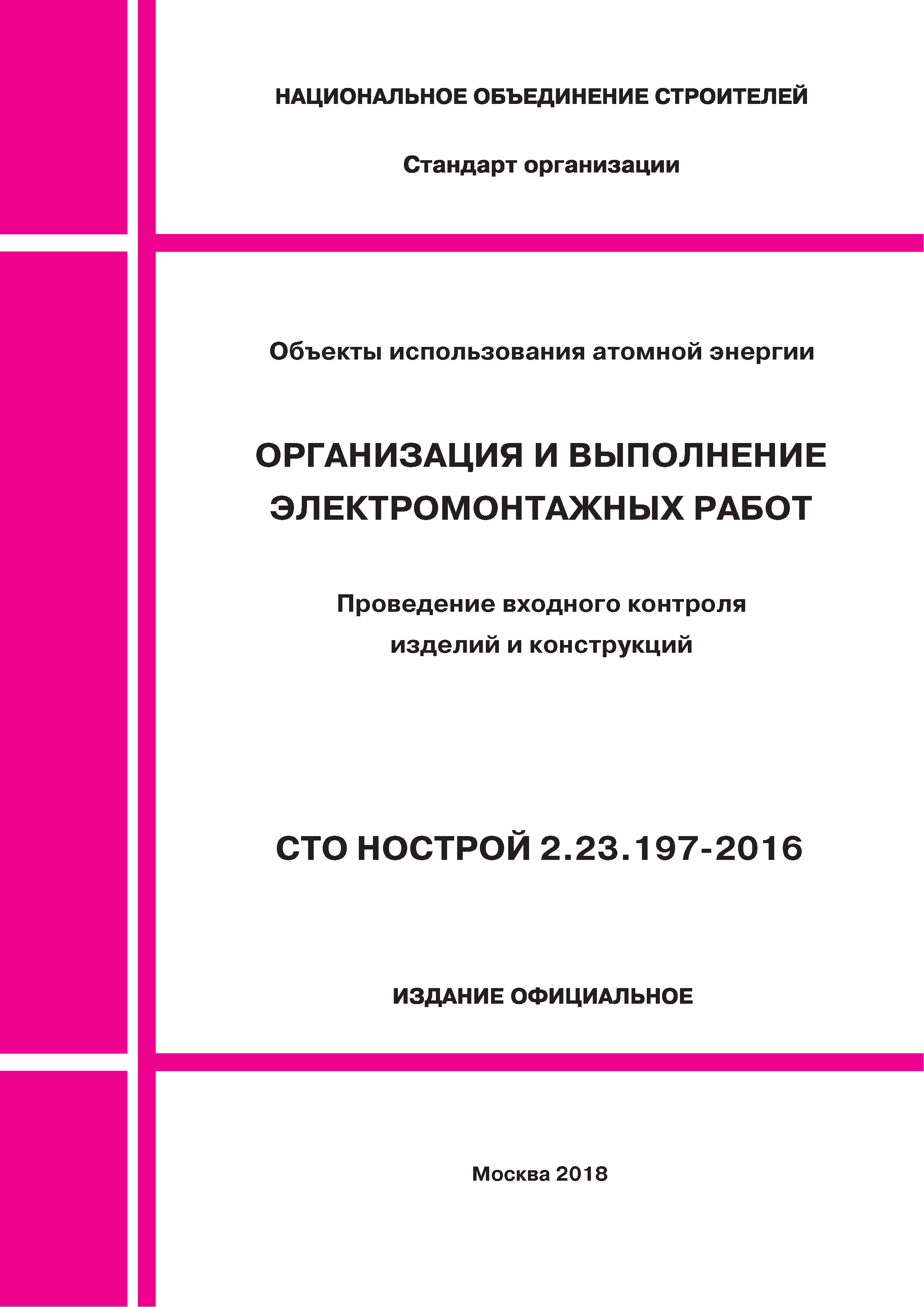 НАЦИОНАЛЬНОЕ ОБЪЕДИНЕНИЕ СТРОИТЕЛЕЙ

Стандарт организации

Объекты использования атомной энергии

ОРГАНИЗАЦИЯ И ВЫПОЛНЕНИЕ ЭЛЕКТРОМОНТАЖНЫХ РАБОТ

Проведение входного контроля изделий и конструкций

СТО НОСТРОЙ 2.23.197-2016

ИЗДАНИЕ ОФИЦИАЛЬНОЕ

Москва 2018